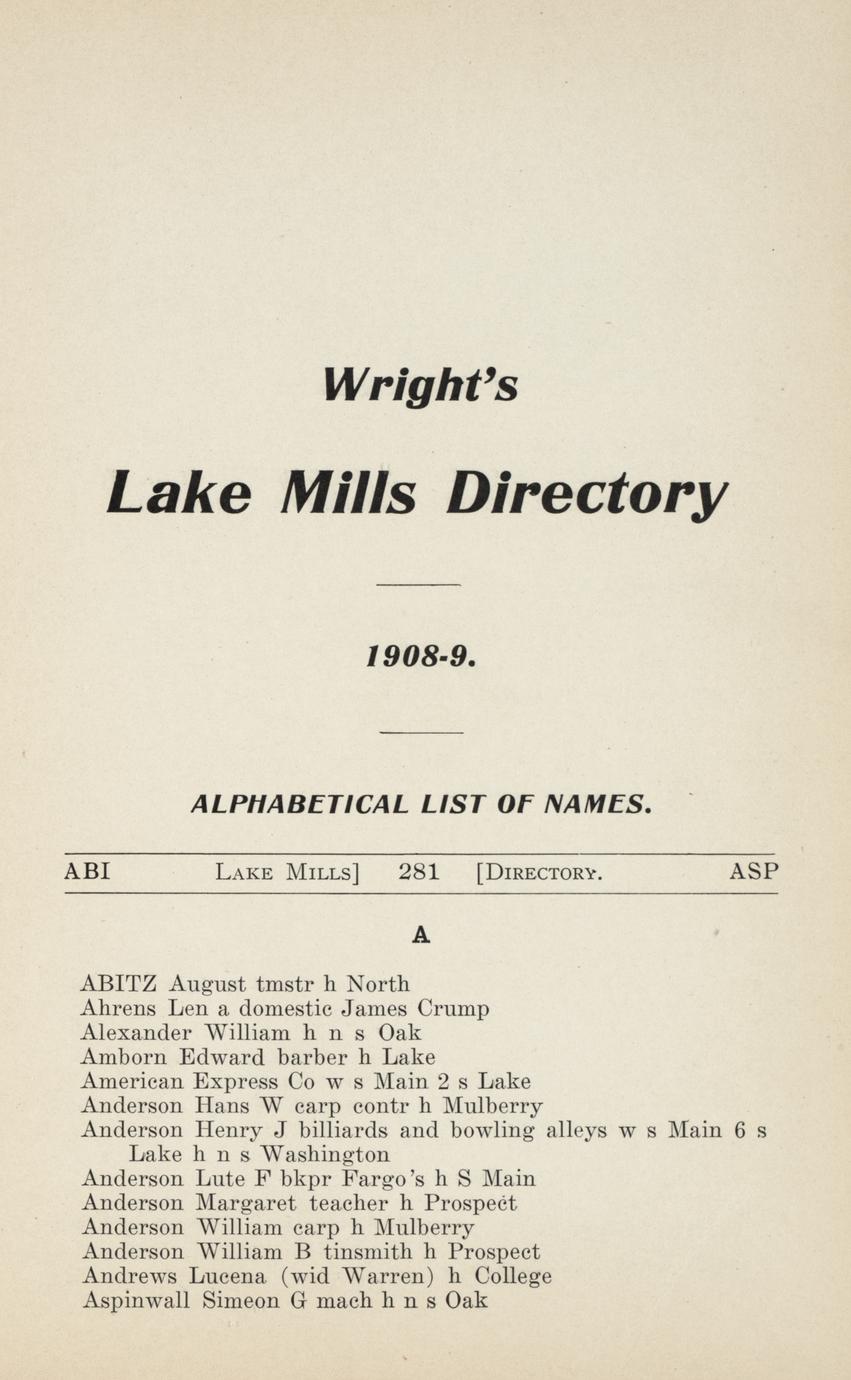 Wright's

Lake Mills Directory

1908-9.

ALPHABETICAL LIST OF NAMES.

ABI LAKE MILLS] 281 [DIRECTORY. ASP

A

ABITZ August tmstr h North
Ahrens Len a domestic James Crump
Alexander William h n s Oak
Amborn Edward barber h Lake
American Express Co w s Main 2 s Lake
Anderson Hans W carp contr h Mulberry
Anderson Henry J billiards and bowling alleys w s Main 6 s Lake h n s Washington
Anderson Lute F bkpr Fargo's h S Main
Anderson Margaret teacher h Prospect
Anderson William carp h Mulberry
Anderson William B tinsmith h Prospect
Andrews Lucena (wid Warren) h College
Aspinwall Simeon G mach h n s Oak